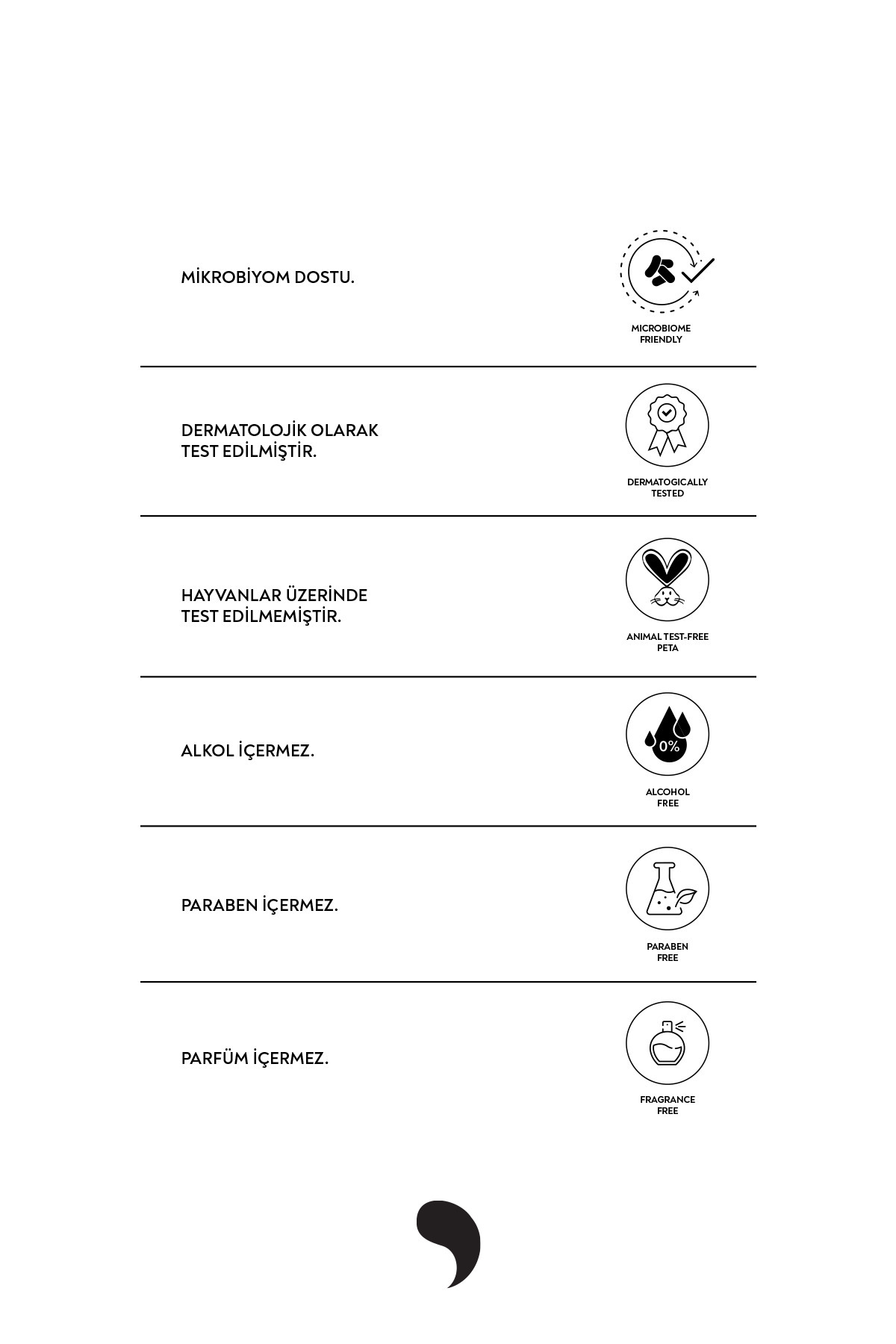 MİKROBİYOM DOSTU.

MICROBIOME FRIENDLY

DERMATOLOJİK OLARAK TEST EDİLMİŞTİR.

DERMATOGICALLY TESTED

HAYVANLAR ÜZERİNDE TEST EDİLMEMİŞTİR.

ANIMAL TEST-FREE PETA

ALKOL İÇERMEZ.

0%

ALCOHOL FREE

PARABEN İÇERMEZ.

PARABEN FREE

PARFÜM İÇERMEZ.

FRAGRANCE FREE